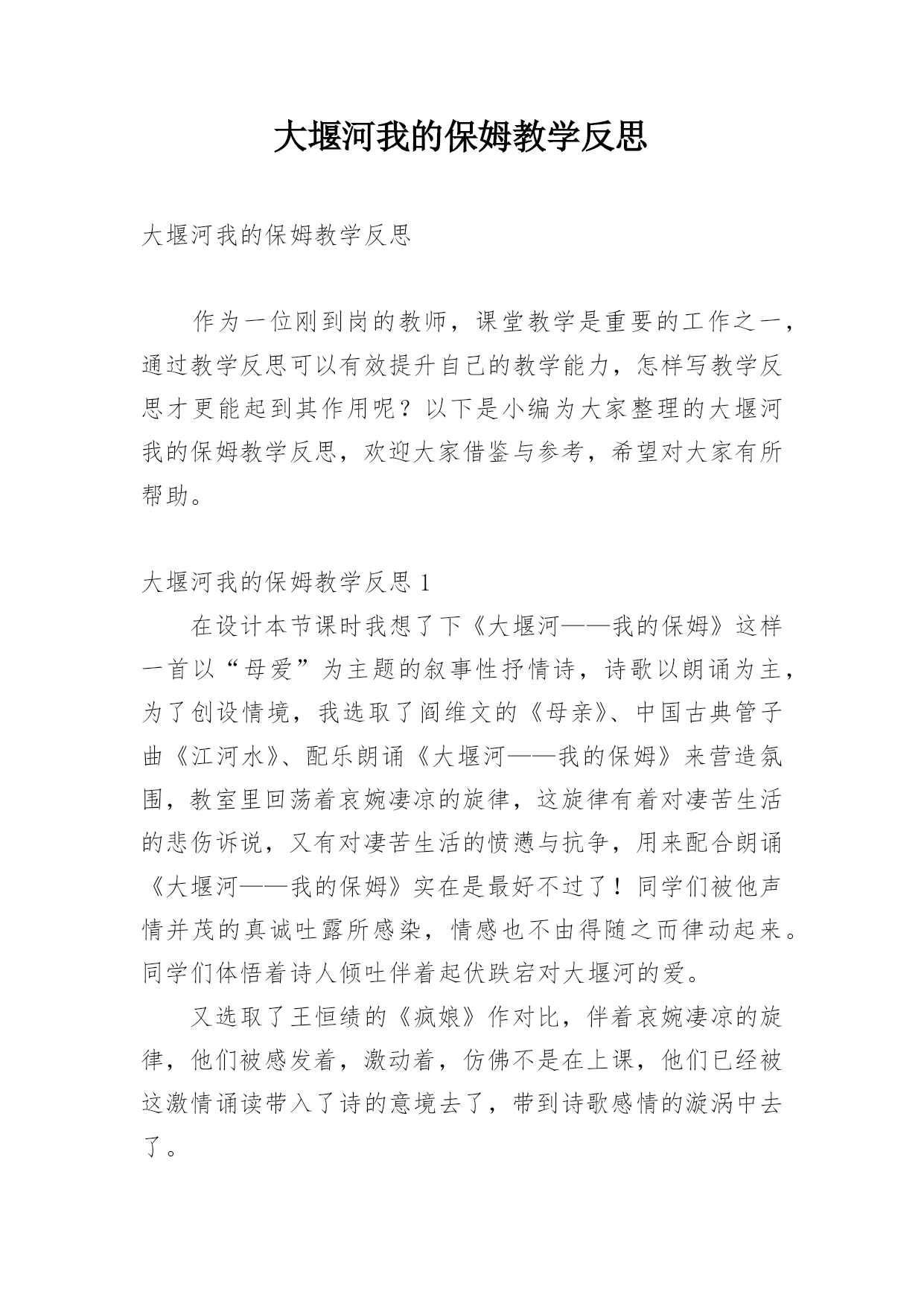 大堰河我的保姆教学反思

大堰河我的保姆教学反思

作为一位刚到岗的教师，课堂教学是重要的工作之一，通过教学反思可以有效提升自己的教学能力，怎样写教学反思才更能起到其作用呢？以下是小编为大家整理的大堰河我的保姆教学反思，欢迎大家借鉴与参考，希望对大家有所帮助。

大堰河我的保姆教学反思 1

在设计本节课时我想了下《大堰河——我的保姆》这样一首以“母爱”为主题的叙事性抒情诗，诗歌以朗诵为主，为了创设情境，我选取了阎维文的《母亲》、中国古典管子曲《江河水》、配乐朗诵《大堰河——我的保姆》来营造氛围，教室里回荡着哀婉凄凉的旋律，这旋律有着对凄苦生活的悲伤诉说，又有对凄苦生活的愤懑与抗争，用来配合朗诵《大堰河——我的保姆》实在是最好不过了！同学们被他声情并茂的真诚吐露所感染，情感也不由得随之而律动起来。同学们体悟着诗人倾吐伴着起伏跌宕对大堰河的爱。

又选取了王恒绩的《疯娘》作对比，伴着哀婉凄凉的旋律，他们被感发着，激动着，仿佛不是在上课，他们已经被这激情诵读带入了诗的意境去了，带到诗歌感情的漩涡中去了。